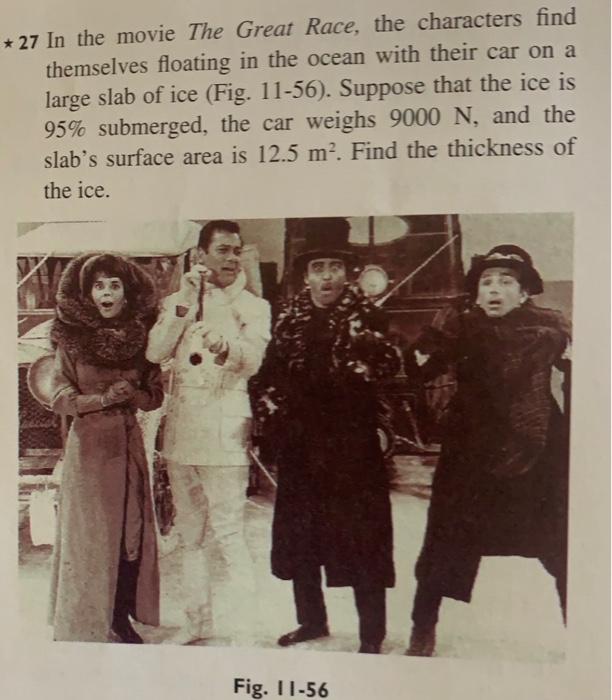 ★ 27 In the movie The Great Race, the characters find themselves floating in the ocean with their car on a large slab of ice (Fig. 11-56). Suppose that the ice is 95% submerged, the car weighs 9000 N, and the slab's surface area is 12.5 $m^2$. Find the thickness of the ice.

Fig. 11-56